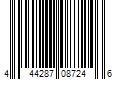 4 44287 08724 6